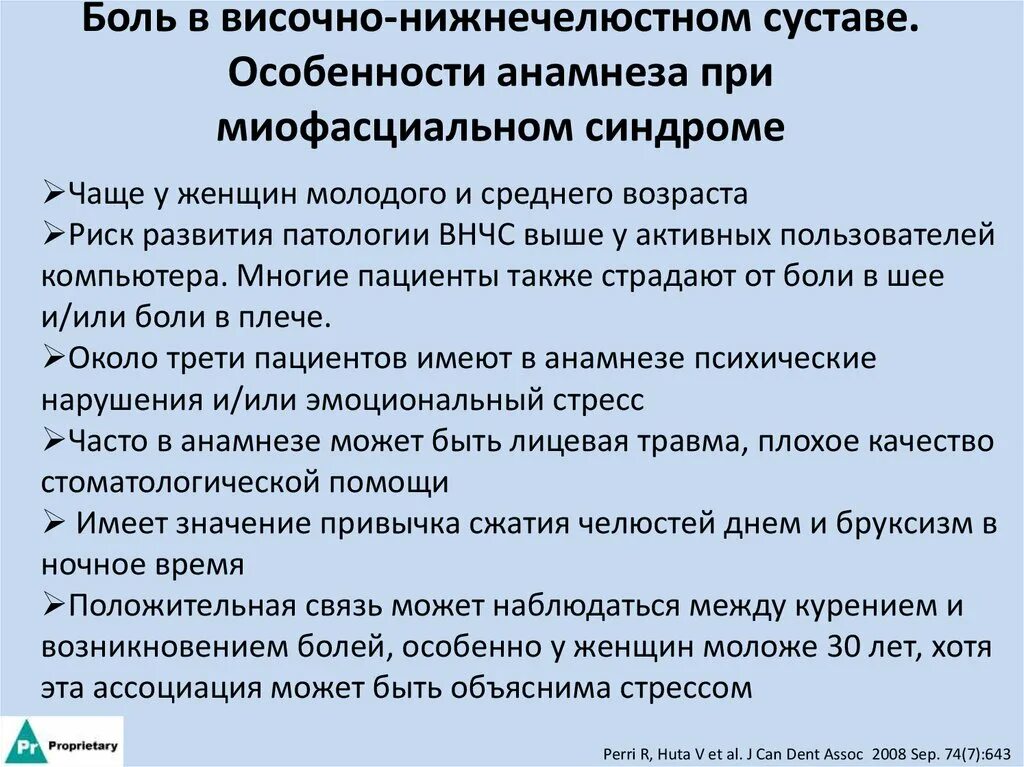 Боль в височно-нижнечелюстном суставе. Особенности анамнеза при миофасциальном синдроме

➢Чаще у женщин молодого и среднего возраста
➢Риск развития патологии ВНЧС выше у активных пользователей компьютера. Многие пациенты также страдают от боли в шее и/или боли в плече.
➢Около трети пациентов имеют в анамнезе психические нарушения и/или эмоциональный стресс
➢Часто в анамнезе может быть лицевая травма, плохое качество стоматологической помощи
➢ Имеет значение привычка сжатия челюстей днем и бруксизм в ночное время
➢Положительная связь может наблюдаться между курением и возникновением болей, особенно у женщин моложе 30 лет, хотя эта ассоциация может быть объяснима стрессом

Pr Proprietary

Perri R, Huta V et al. J Can Dent Assoc 2008 Sep. 74(7):643